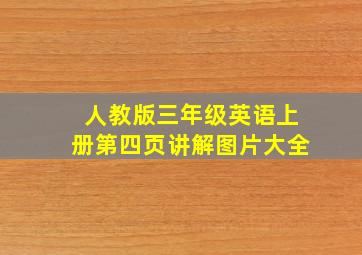 人教版三年级英语上册第四页讲解图片大全